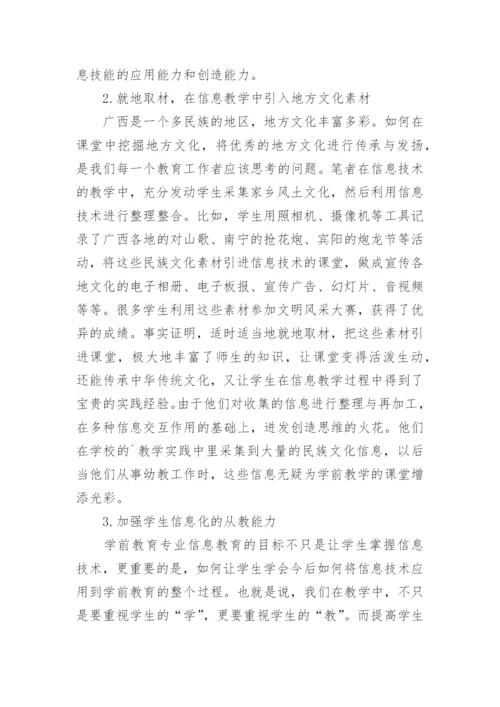 息技能的应用能力和创造能力。

2. 就地取材，在信息教学中引入地方文化素材

广西是一个多民族的地区，地方文化丰富多彩。如何在课堂中挖掘地方文化，将优秀的地方文化进行传承与发扬，是我们每一个教育工作者应该思考的问题。笔者在信息技术的教学中，充分发动学生采集家乡风土文化，然后利用信息技术进行整理整合。比如，学生用照相机、摄像机等工具记录了广西各地的对山歌、南宁的抢花炮、宾阳的炮龙节等活动，将这些民族文化素材引进信息技术的课堂，做成宣传各地文化的电子相册、电子板报、宣传广告、幻灯片、音视频等等。很多学生利用这些素材参加文明风采大赛，获得了优异的成绩。事实证明，适时适当地就地取材，把这些素材引进课堂，极大地丰富了师生的知识，让课堂变得活泼生动，还能传承中华传统文化，又让学生在信息教学过程中得到了宝贵的实践经验。由于他们对收集的信息进行整理与再加工，在多种信息交互作用的基础上，迸发创造思维的火花。他们在学校的`教学实践中里采集到大量的民族文化信息，以后当他们从事幼教工作时，这些信息无疑为学前教学的课堂增添光彩。

3. 加强学生信息化的从教能力

学前教育专业信息教育的目标不只是让学生掌握信息技术，更重要的是，如何让学生学会今后如何将信息技术应用到学前教育的整个过程。也就是说，我们在教学中，不只是要重视学生的“学”，更要重视学生的“教”。而提高学生